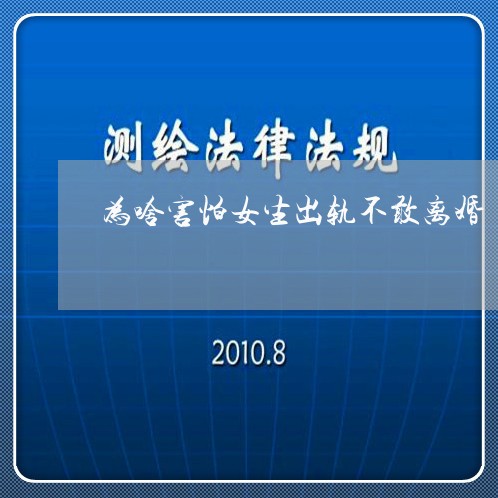 测绘法律法规

为啥害怕女生出轨不敢离婚

2010.8